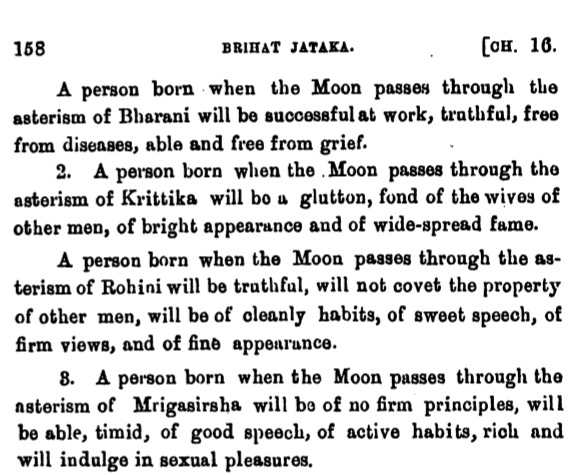 158 BRIHAT JATAKA. [CH. 16.

A person born when the Moon passes through the asterism of Bharani will be successful at work, truthful, free from diseases, able and free from grief.

2. A person born when the Moon passes through the asterism of Krittika will be a glutton, fond of the wives of other men, of bright appearance and of wide-spread fame.

A person born when the Moon passes through the asterism of Rohini will be truthful, will not covet the property of other men, will be of cleanly habits, of sweet speech, of firm views, and of fine appearance.

3. A person born when the Moon passes through the asterism of Mrigasirsha will be of no firm principles, will be able, timid, of good speech, of active habits, rich and will indulge in sexual pleasures.